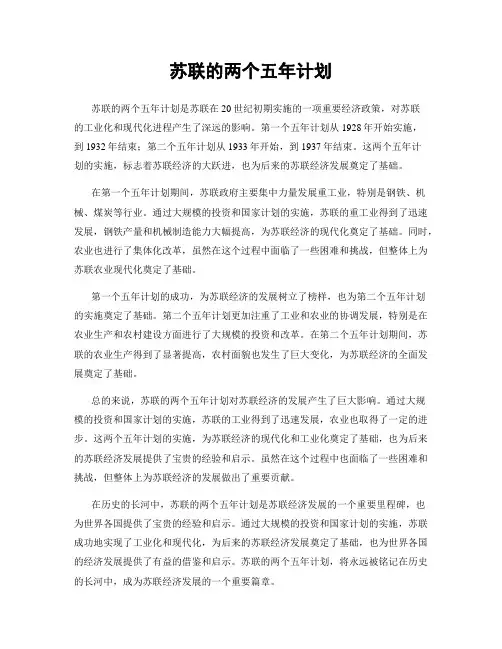 苏联的两个五年计划

苏联的两个五年计划是苏联在20世纪初期实施的一项重要经济政策，对苏联的工业化和现代化进程产生了深远的影响。第一个五年计划从1928年开始实施，到1932年结束；第二个五年计划从1933年开始，到1937年结束。这两个五年计划的实施，标志着苏联经济的大跃进，也为后来的苏联经济发展奠定了基础。

在第一个五年计划期间，苏联政府主要集中力量发展重工业，特别是钢铁、机械、煤炭等行业。通过大规模的投资和国家计划的实施，苏联的重工业得到了迅速发展，钢铁产量和机械制造能力大幅提高，为苏联经济的现代化奠定了基础。同时，农业也进行了集体化改革，虽然在这个过程中面临了一些困难和挑战，但整体上为苏联农业现代化奠定了基础。

第一个五年计划的成功，为苏联经济的发展树立了榜样，也为第二个五年计划的实施奠定了基础。第二个五年计划更加注重了工业和农业的协调发展，特别是在农业生产和农村建设方面进行了大规模的投资和改革。在第二个五年计划期间，苏联的农业生产得到了显著提高，农村面貌也发生了巨大变化，为苏联经济的全面发展奠定了基础。

总的来说，苏联的两个五年计划对苏联经济的发展产生了巨大影响。通过大规模的投资和国家计划的实施，苏联的工业得到了迅速发展，农业也取得了一定的进步。这两个五年计划的实施，为苏联经济的现代化和工业化奠定了基础，也为后来的苏联经济发展提供了宝贵的经验和启示。虽然在这个过程中也面临了一些困难和挑战，但整体上为苏联经济的发展做出了重要贡献。

在历史的长河中，苏联的两个五年计划是苏联经济发展的一个重要里程碑，也为世界各国提供了宝贵的经验和启示。通过大规模的投资和国家计划的实施，苏联成功地实现了工业化和现代化，为后来的苏联经济发展奠定了基础，也为世界各国的经济发展提供了有益的借鉴和启示。苏联的两个五年计划，将永远被铭记在历史的长河中，成为苏联经济发展的一个重要篇章。